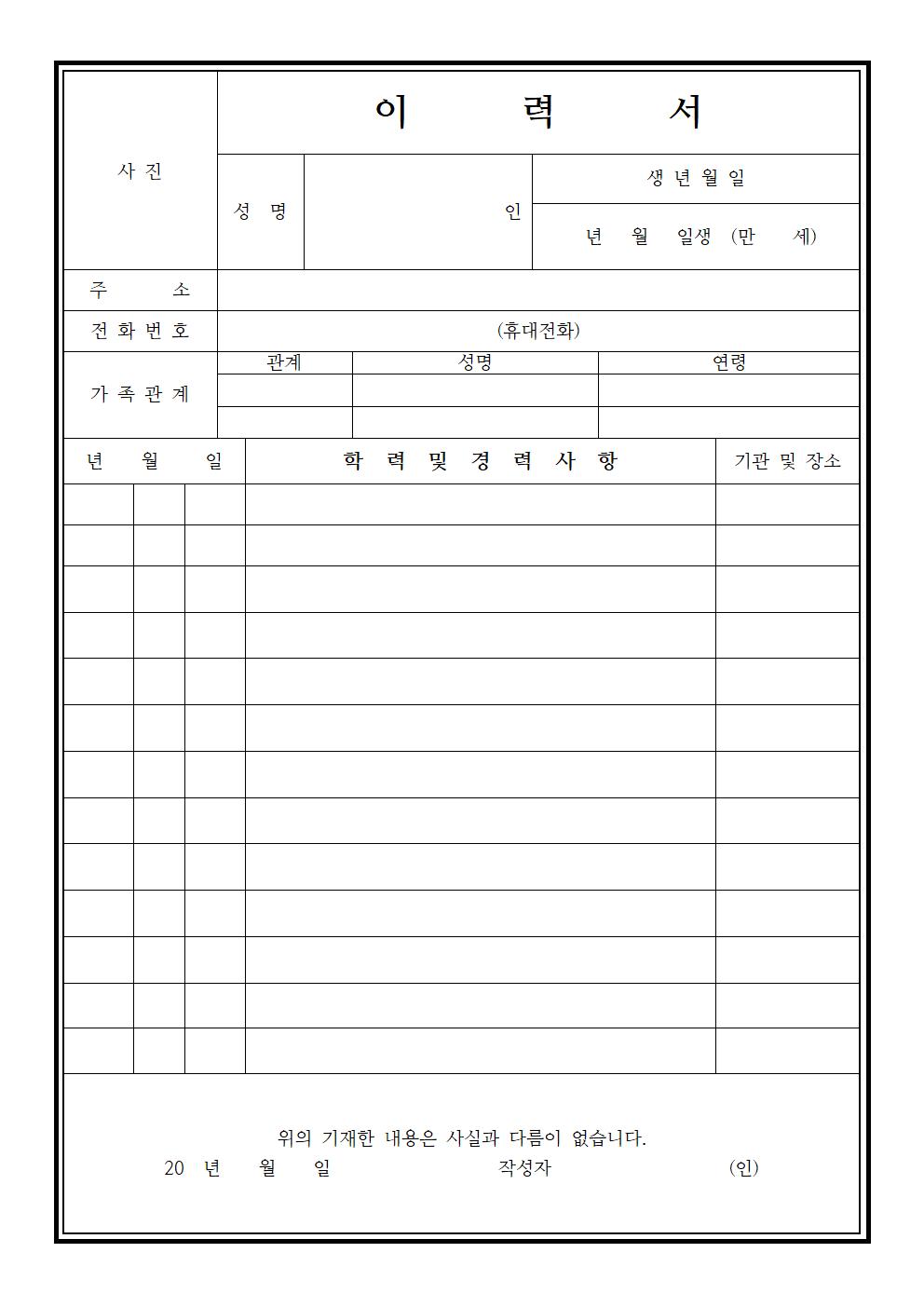 이 력 서

사 진

성 명

인

생 년 월 일

년 월 일생 (만 세)

주 소

전 화 번 호

(휴대전화)

가 족 관 계

| 관계 | 성명 | 연령 |
|---|---|---|
| | | |
| | | |

| 년 | 월 | 일 | 학 력 및 경 력 사 항 | 기관 및 장소 |
|---|---|---|---|---|
| | | | | |
| | | | | |
| | | | | |
| | | | | |
| | | | | |
| | | | | |
| | | | | |
| | | | | |
| | | | | |
| | | | | |
| | | | | |
| | | | | |
| | | | | |

위의 기재한 내용은 사실과 다름이 없습니다.

20 년 월 일 작성자 (인)